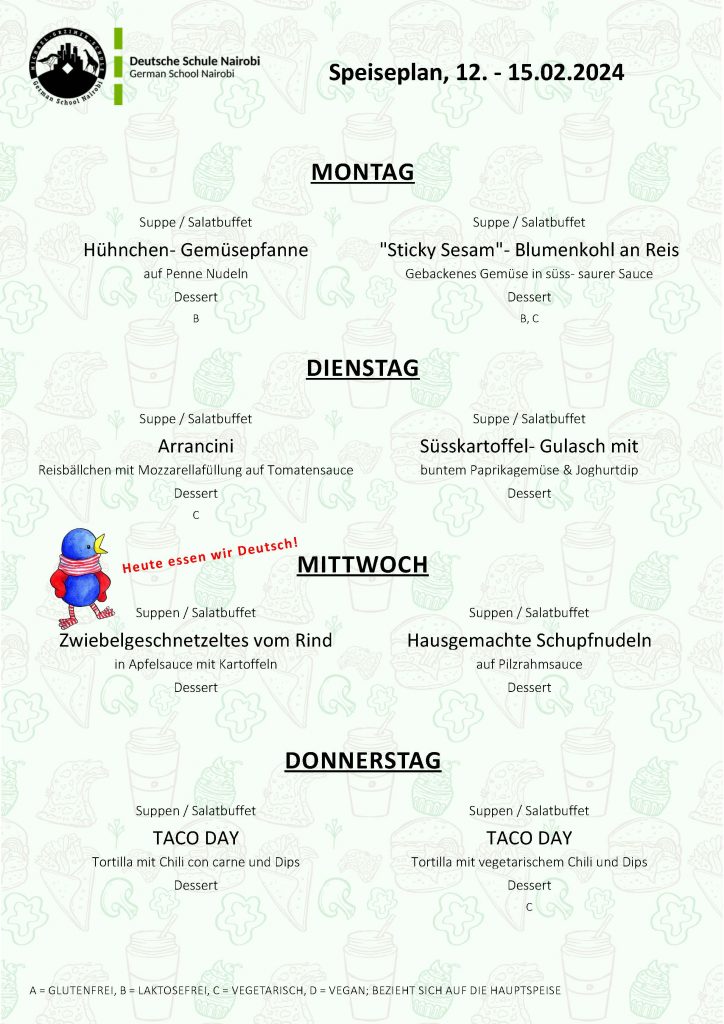 Deutsche Schule Nairobi
German School Nairobi

Speiseplan, 12. - 15.02.2024

MONTAG

Suppe / Salatbuffet
Hühnchen- Gemüsepfanne
auf Penne Nudeln
Dessert
B

Suppe / Salatbuffet
"Sticky Sesam"- Blumenkohl an Reis
Gebackenes Gemüse in süss- saurer Sauce
Dessert
B, C

DIENSTAG

Suppe / Salatbuffet
Arrancini
Reisbällchen mit Mozzarellafüllung auf Tomatensauce
Dessert
C

Suppe / Salatbuffet
Süsskartoffel- Gulasch mit
buntem Paprikagemüse & Joghurtdip
Dessert

Heute essen wir Deutsch!

MITTWOCH

Suppen / Salatbuffet
Zwiebelgeschnetzeltes vom Rind
in Apfelsauce mit Kartoffeln
Dessert

Suppen / Salatbuffet
Hausgemachte Schupfnudeln
auf Pilzrahmsauce
Dessert

DONNERSTAG

Suppen / Salatbuffet
TACO DAY
Tortilla mit Chili con carne und Dips
Dessert

Suppen / Salatbuffet
TACO DAY
Tortilla mit vegetarischem Chili und Dips
Dessert
C

A = GLUTENFREI, B = LAKTOSEFREI, C = VEGETARISCH, D = VEGAN; BEZIEHT SICH AUF DIE HAUPTSPEISE